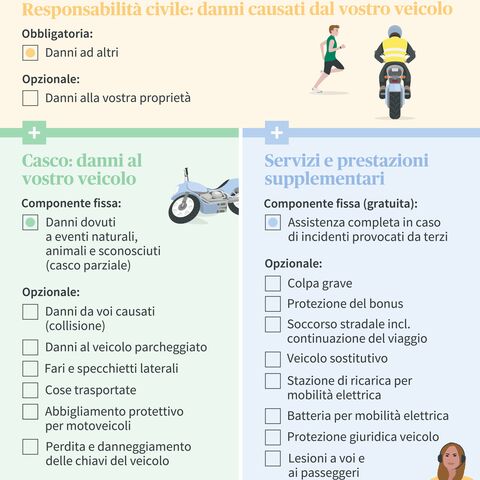 Responsabilità civile: danni causati dal vostro veicolo

Obbligatoria:

Danni ad altri

Opzionale:

Danni alla vostra proprietà

+

Casco: danni al vostro veicolo

Componente fissa:

Danni dovuti a eventi naturali, animali e sconosciuti (casco parziale)

Opzionale:

Danni da voi causati (collisione)

Danni al veicolo parcheggiato

Fari e specchietti laterali

Cose trasportate

Abbigliamento protettivo per motoveicoli

Perdita e danneggiamento delle chiavi del veicolo

+

Servizi e prestazioni supplementari

Componente fissa (gratuita):

Assistenza completa in caso di incidenti provocati da terzi

Opzionale:

Colpa grave

Protezione del bonus

Soccorso stradale incl. continuazione del viaggio

Veicolo sostitutivo

Stazione di ricarica per mobilità elettrica

Batteria per mobilità elettrica

Protezione giuridica veicolo

Lesioni a voi e ai passeggeri